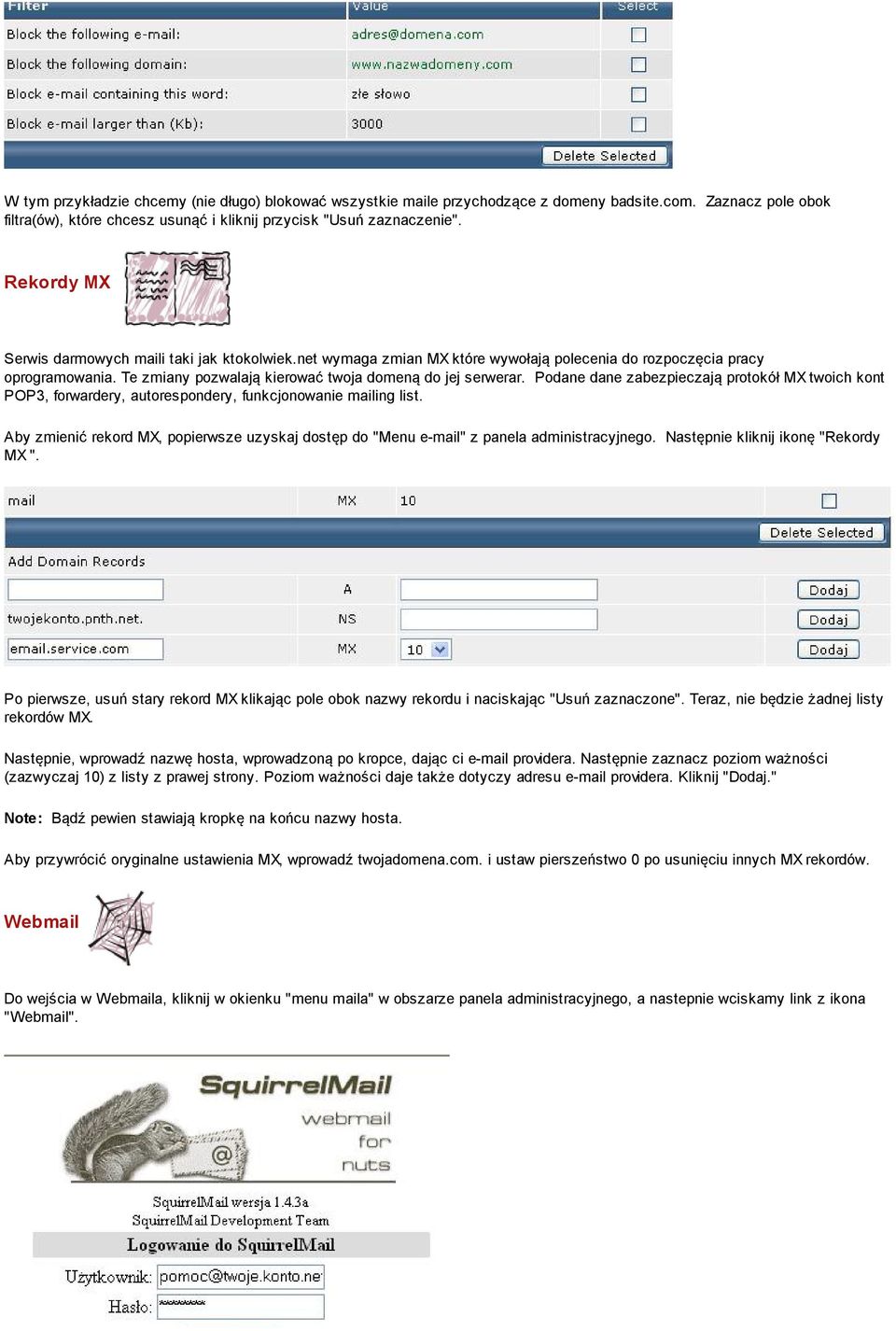 | Filter | Value | Select |
|---|---|---|
| Block the following e-mail: | adres@domena.com | |
| Block the following domain: | www.nazwadomeny.com | |
| Block e-mail containing this word: | złe słowo | |
| Block e-mail larger than (Kb): | 3000 | |

Delete Selected

W tym przykładzie chcemy (nie długo) blokować wszystkie maile przychodzące z domeny badsite.com. Zaznacz pole obok filtra(ów), które chcesz usunąć i kliknij przycisk "Usuń zaznaczenie".

Rekordy MX

Serwis darmowych maili taki jak ktokolwiek.net wymaga zmian MX które wywołają polecenia do rozpoczęcia pracy oprogramowania. Te zmiany pozwalają kierować twoja domeną do jej serwerar. Podane dane zabezpieczają protokół MX twoich kont POP3, forwardery, autorespondery, funkcjonowanie mailing list.

Aby zmienić rekord MX, popierwsze uzyskaj dostęp do "Menu e-mail" z panela administracyjnego. Następnie kliknij ikonę "Rekordy MX ".

| mail | MX | 10 | |
|---|---|---|---|

Delete Selected

Add Domain Records

| | A | | Dodaj |
|---|---|---|---|
| twojekonto.pnth.net. | NS | | Dodaj |
| email.service.com | MX | 10 | Dodaj |

Po pierwsze, usuń stary rekord MX klikając pole obok nazwy rekordu i naciskając "Usuń zaznaczone". Teraz, nie będzie żadnej listy rekordów MX.

Następnie, wprowadź nazwę hosta, wprowadzoną po kropce, dając ci e-mail providera. Następnie zaznacz poziom ważności (zazwyczaj 10) z listy z prawej strony. Poziom ważności daje także dotyczy adresu e-mail providera. Kliknij "Dodaj."

Note: Bądź pewien stawiają kropkę na końcu nazwy hosta.

Aby przywrócić oryginalne ustawienia MX, wprowadź twojadomena.com. i ustaw pierszeństwo 0 po usunięciu innych MX rekordów.

Webmail

Do wejścia w Webmaila, kliknij w okienku "menu maila" w obszarze panela administracyjnego, a nastepnie wciskamy link z ikona "Webmail".

SquirrelMail
webmail for nuts

SquirrelMail wersja 1.4.3a
SquirrelMail Development Team

Logowanie do SquirrelMail

Użytkownik: pomoc@twoje.konto.ne
Hasło: ********